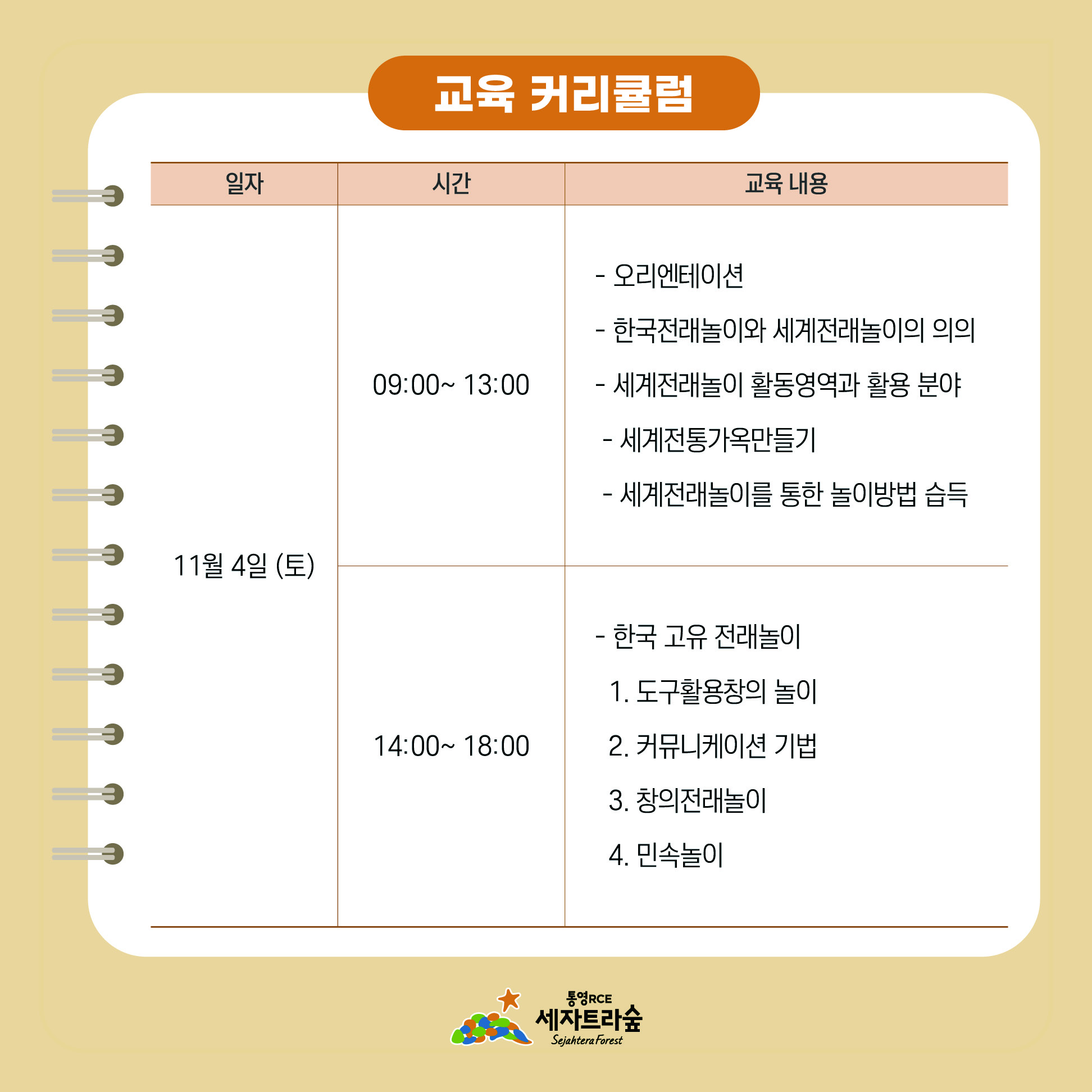 교육 커리큘럼

| 일자 | 시간 | 교육 내용 |
|---|---|---|
| 11월 4일 (토) | 09:00~ 13:00 | - 오리엔테이션 - 한국전래놀이와 세계전래놀이의 의의 - 세계전래놀이 활동영역과 활용 분야 - 세계전통가옥만들기 - 세계전래놀이를 통한 놀이방법 습득 |
|  | 14:00~ 18:00 | - 한국 고유 전래놀이 1. 도구활용창의 놀이 2. 커뮤니케이션 기법 3. 창의전래놀이 4. 민속놀이 |

통영RCE
세자트라숲
Sejahtera Forest